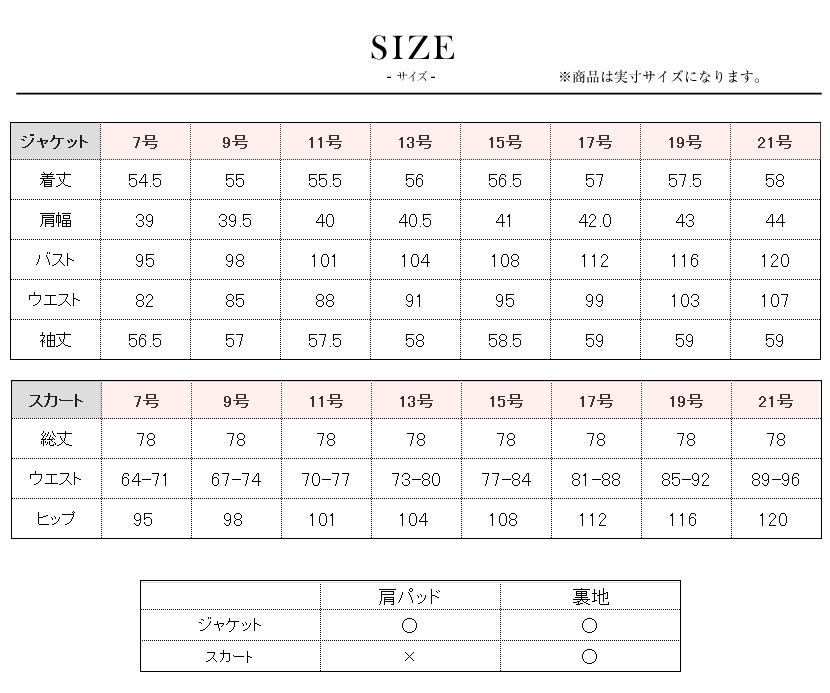 SIZE
- サイズ -

※商品は実寸サイズになります。

| ジャケット | 7号 | 9号 | 11号 | 13号 | 15号 | 17号 | 19号 | 21号 |
|---|---|---|---|---|---|---|---|---|
| 着丈 | 54.5 | 55 | 55.5 | 56 | 56.5 | 57 | 57.5 | 58 |
| 肩幅 | 39 | 39.5 | 40 | 40.5 | 41 | 42.0 | 43 | 44 |
| バスト | 95 | 98 | 101 | 104 | 108 | 112 | 116 | 120 |
| ウエスト | 82 | 85 | 88 | 91 | 95 | 99 | 103 | 107 |
| 袖丈 | 56.5 | 57 | 57.5 | 58 | 58.5 | 59 | 59 | 59 |

| スカート | 7号 | 9号 | 11号 | 13号 | 15号 | 17号 | 19号 | 21号 |
|---|---|---|---|---|---|---|---|---|
| 総丈 | 78 | 78 | 78 | 78 | 78 | 78 | 78 | 78 |
| ウエスト | 64-71 | 67-74 | 70-77 | 73-80 | 77-84 | 81-88 | 85-92 | 89-96 |
| ヒップ | 95 | 98 | 101 | 104 | 108 | 112 | 116 | 120 |

| | 肩パッド | 裏地 |
|---|---|---|
| ジャケット | ○ | ○ |
| スカート | × | ○ |